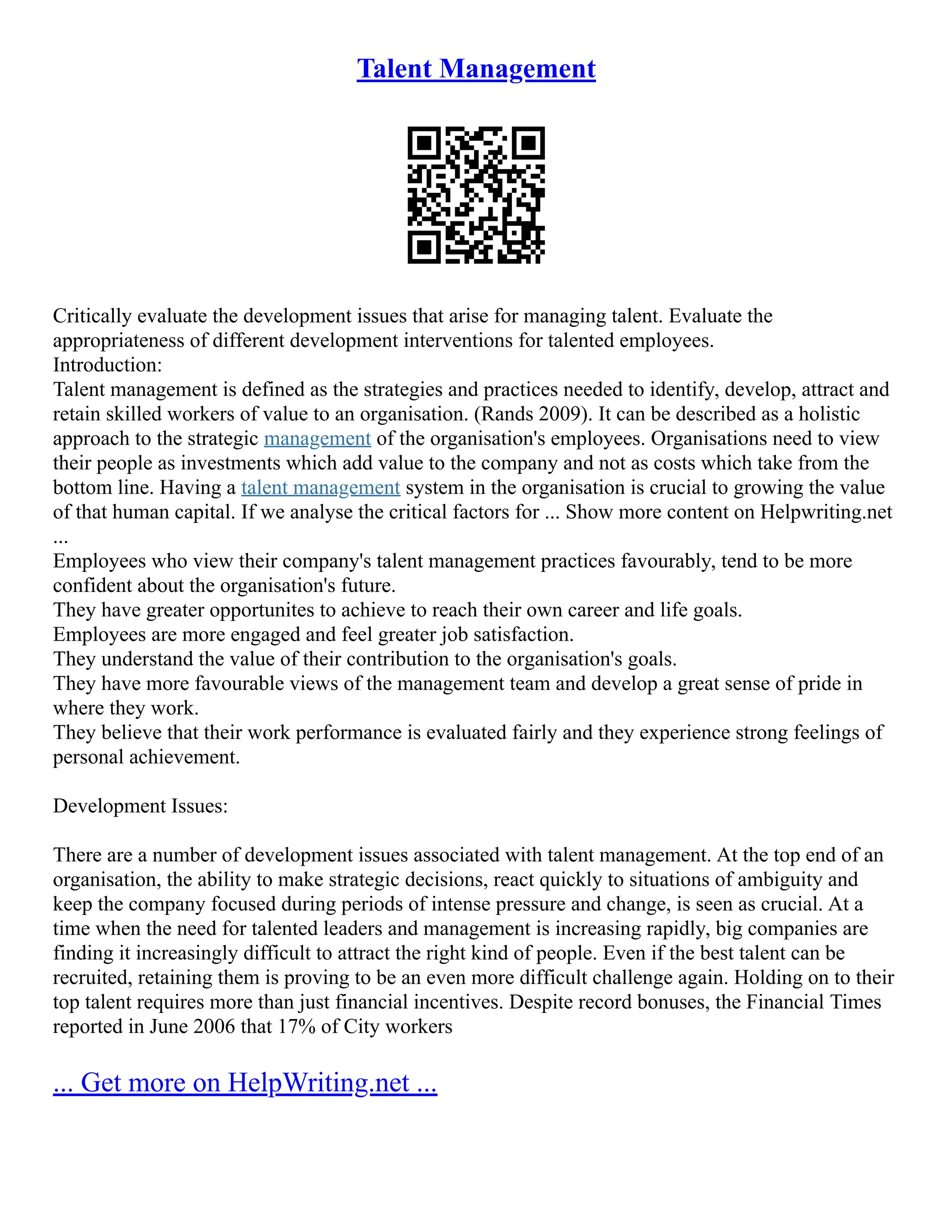 Talent Management

Critically evaluate the development issues that arise for managing talent. Evaluate the appropriateness of different development interventions for talented employees.
Introduction:
Talent management is defined as the strategies and practices needed to identify, develop, attract and retain skilled workers of value to an organisation. (Rands 2009). It can be described as a holistic approach to the strategic management of the organisation's employees. Organisations need to view their people as investments which add value to the company and not as costs which take from the bottom line. Having a talent management system in the organisation is crucial to growing the value of that human capital. If we analyse the critical factors for ... Show more content on Helpwriting.net ...
Employees who view their company's talent management practices favourably, tend to be more confident about the organisation's future.
They have greater opportunites to achieve to reach their own career and life goals.
Employees are more engaged and feel greater job satisfaction.
They understand the value of their contribution to the organisation's goals.
They have more favourable views of the management team and develop a great sense of pride in where they work.
They believe that their work performance is evaluated fairly and they experience strong feelings of personal achievement.

Development Issues:

There are a number of development issues associated with talent management. At the top end of an organisation, the ability to make strategic decisions, react quickly to situations of ambiguity and keep the company focused during periods of intense pressure and change, is seen as crucial. At a time when the need for talented leaders and management is increasing rapidly, big companies are finding it increasingly difficult to attract the right kind of people. Even if the best talent can be recruited, retaining them is proving to be an even more difficult challenge again. Holding on to their top talent requires more than just financial incentives. Despite record bonuses, the Financial Times reported in June 2006 that 17% of City workers

... Get more on HelpWriting.net ...